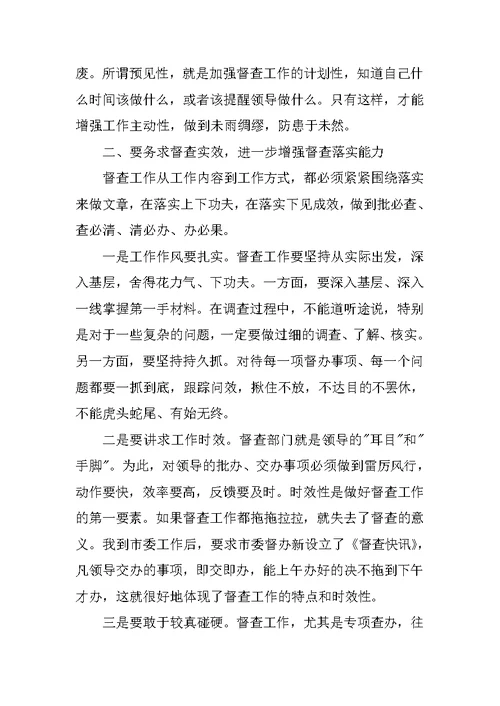 度。所谓预见性，就是加强督查工作的计划性，知道自己什么时间该做什么，或者该提醒领导做什么。只有这样，才能增强工作主动性，做到未雨绸缪，防患于未然。

二、要务求督查实效，进一步增强督查落实能力

督查工作从工作内容到工作方式，都必须紧紧围绕落实来做文章，在落实上下功夫，在落实下见成效，做到批必查、查必清、清必办、办必果。

一是工作作风要扎实。督查工作要坚持从实际出发，深入基层，舍得花力气、下功夫。一方面，要深入基层、深入一线掌握第一手材料。在调查过程中，不能道听途说，特别是对于一些复杂的问题，一定要做过细的调查、了解、核实。另一方面，要坚持持久抓。对待每一项督办事项、每一个问题都要一抓到底，跟踪问效，揪住不放，不达目的不罢休，不能虎头蛇尾、有始无终。

二是要讲求工作时效。督查部门就是领导的"耳目"和"手脚"。为此，对领导的批办、交办事项必须做到雷厉风行，动作要快，效率要高，反馈要及时。时效性是做好督查工作的第一要素。如果督查工作都拖拖拉拉，就失去了督查的意义。我到市委工作后，要求市委督办新设立了《督查快讯》，凡领导交办的事项，即交即办，能上午办好的决不拖到下午才办，这就很好地体现了督查工作的特点和时效性。

三是要敢于较真碰硬。督查工作，尤其是专项查办，往